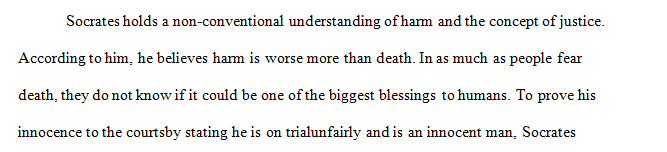 Socrates holds a non-conventional understanding of harm and the concept of justice. According to him, he believes harm is worse more than death. In as much as people fear death, they do not know if it could be one of the biggest blessings to humans. To prove his innocence to the courtsby stating he is on trialunfairly and is an innocent man, Socrates